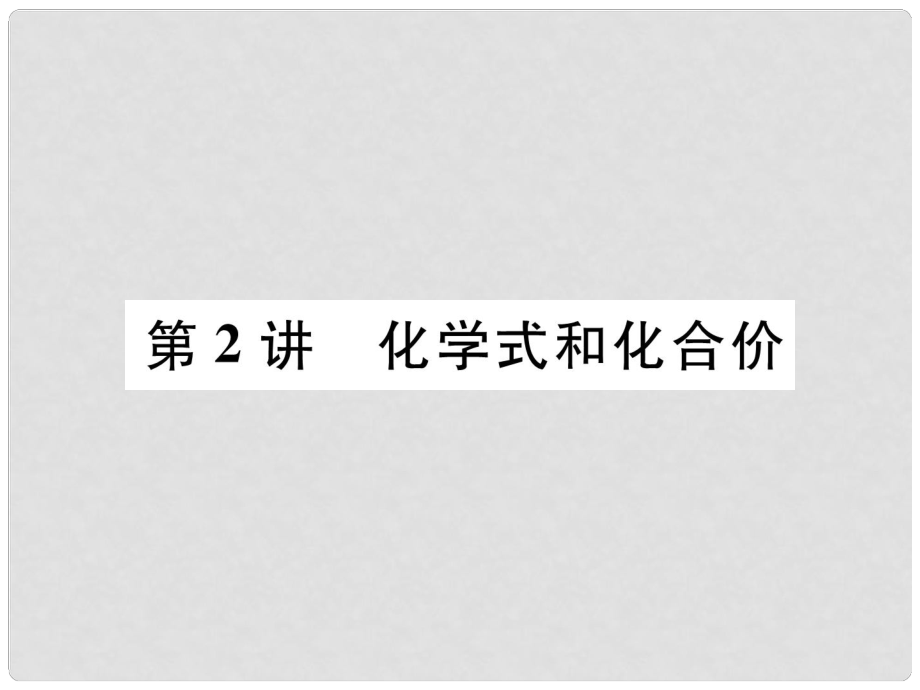 第 2 讲　化学式和化合价